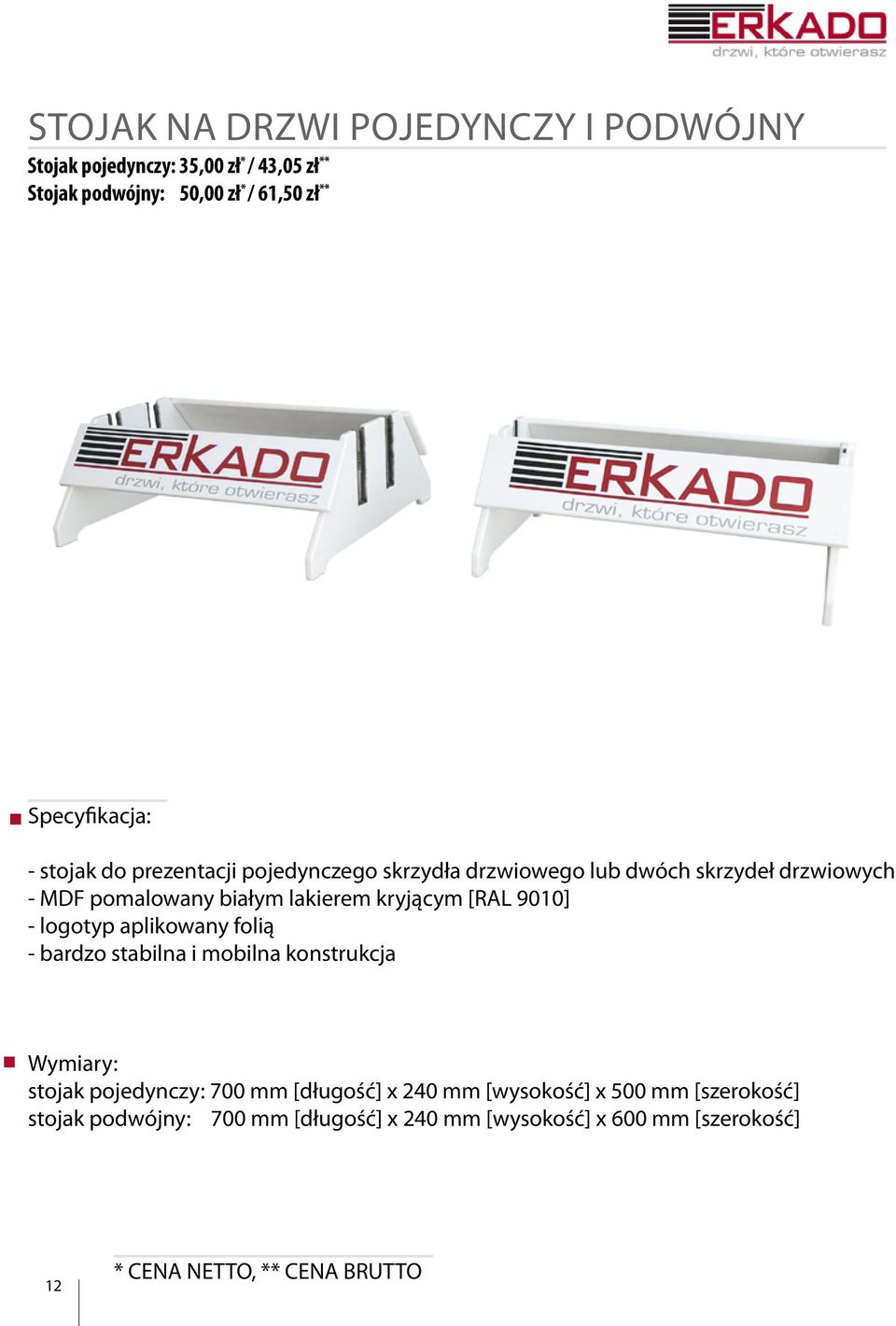 ERKADO
drzwi, które otwierasz

STOJAK NA DRZWI POJEDYNCZY I PODWÓJNY

Stojak pojedynczy: 35,00 zł* / 43,05 zł**
Stojak podwójny: 50,00 zł* / 61,50 zł**

ERKADO
drzwi, które otwierasz

ERKADO
drzwi, które otwierasz

Specyfikacja:

- stojak do prezentacji pojedynczego skrzydła drzwiowego lub dwóch skrzydeł drzwiowych
- MDF pomalowany białym lakierem kryjącym [RAL 9010]
- logotyp aplikowany folią
- bardzo stabilna i mobilna konstrukcja

Wymiary:
stojak pojedynczy: 700 mm [długość] x 240 mm [wysokość] x 500 mm [szerokość]
stojak podwójny: 700 mm [długość] x 240 mm [wysokość] x 600 mm [szerokość]

12

* CENA NETTO, ** CENA BRUTTO